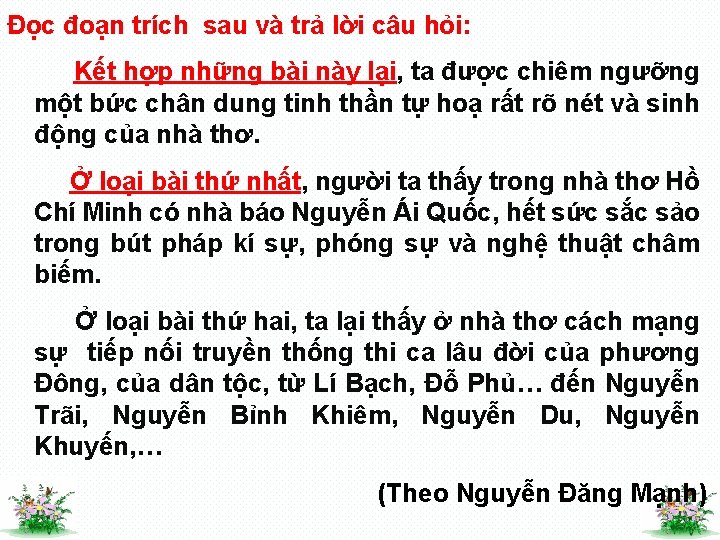 Đọc đoạn trích  sau và trả lời câu hỏi:

Kết hợp những bài này lại, ta được chiêm ngưỡng một bức chân dung tinh thần tự hoạ rất rõ nét và sinh động của nhà thơ.

Ở loại bài thứ nhất, người ta thấy trong nhà thơ Hồ Chí Minh có nhà báo Nguyễn Ái Quốc, hết sức sắc sảo trong bút pháp kí sự, phóng sự và nghệ thuật châm biếm.

Ở loại bài thứ hai, ta lại thấy ở nhà thơ cách mạng sự  tiếp nối truyền thống thi ca lâu đời của phương Đông, của dân tộc, từ Lí Bạch, Đỗ Phủ… đến Nguyễn Trãi, Nguyễn Bỉnh Khiêm, Nguyễn Du, Nguyễn Khuyến,…

(Theo Nguyễn Đăng Mạnh)